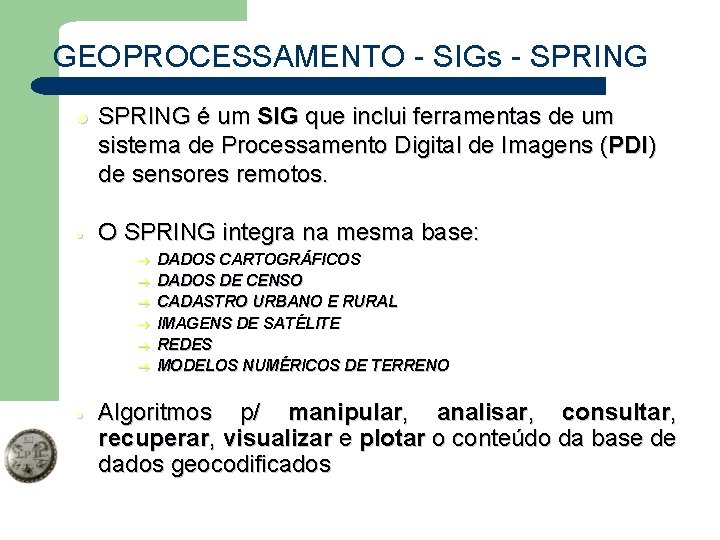 GEOPROCESSAMENTO - SIGs - SPRING

• SPRING é um SIG que inclui ferramentas de um sistema de Processamento Digital de Imagens (PDI) de sensores remotos.

• O SPRING integra na mesma base:

→ DADOS CARTOGRÁFICOS
→ DADOS DE CENSO
→ CADASTRO URBANO E RURAL
→ IMAGENS DE SATÉLITE
→ REDES
→ MODELOS NUMÉRICOS DE TERRENO

• Algoritmos p/ manipular, analisar, consultar, recuperar, visualizar e plotar o conteúdo da base de dados geocodificados